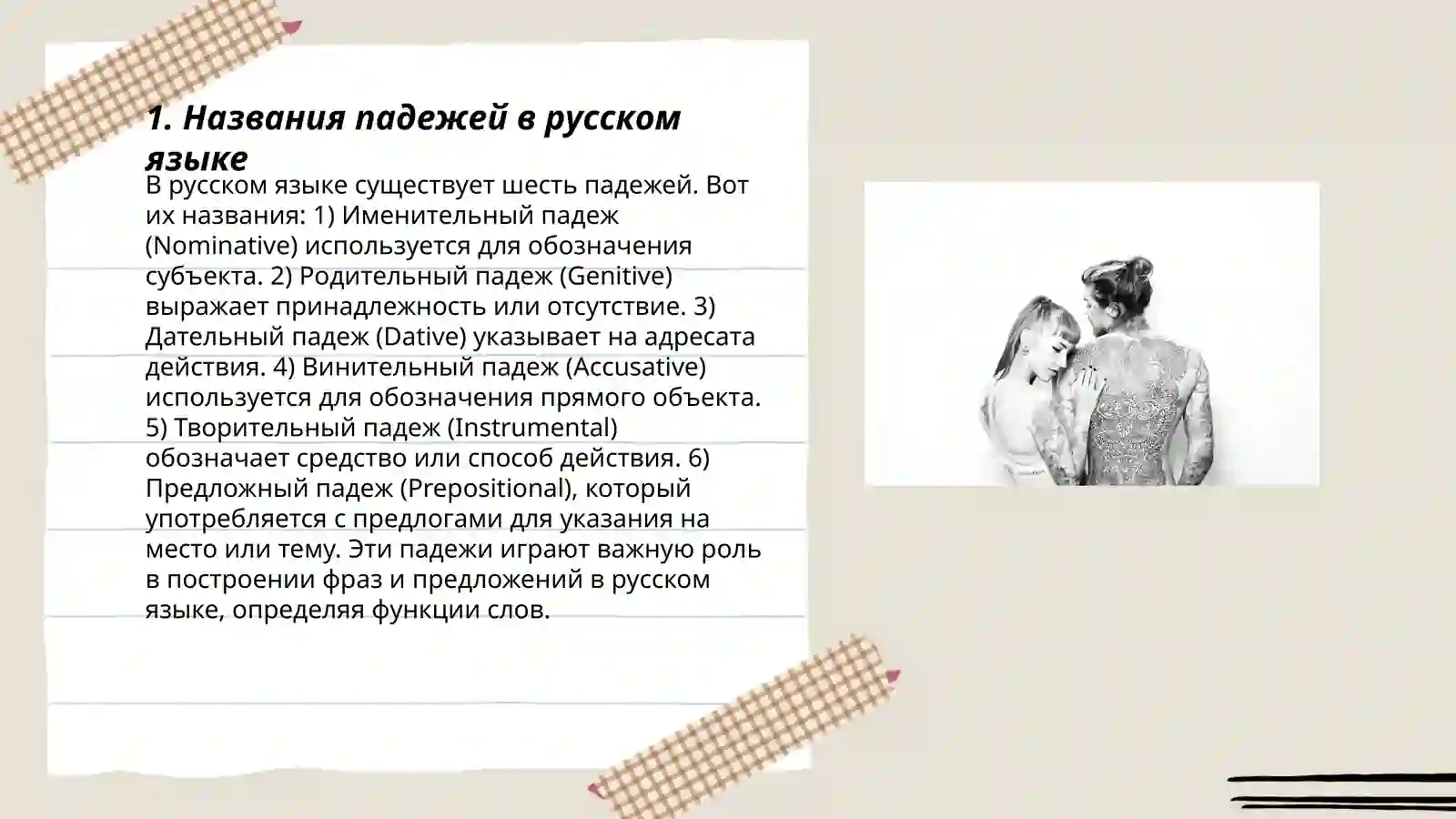 1. Названия падежей в русском языке

В русском языке существует шесть падежей. Вот их названия: 1) Именительный падеж (Nominative) используется для обозначения субъекта. 2) Родительный падеж (Genitive) выражает принадлежность или отсутствие. 3) Дательный падеж (Dative) указывает на адресата действия. 4) Винительный падеж (Accusative) используется для обозначения прямого объекта. 5) Творительный падеж (Instrumental) обозначает средство или способ действия. 6) Предложный падеж (Prepositional), который употребляется с предлогами для указания на место или тему. Эти падежи играют важную роль в построении фраз и предложений в русском языке, определяя функции слов.